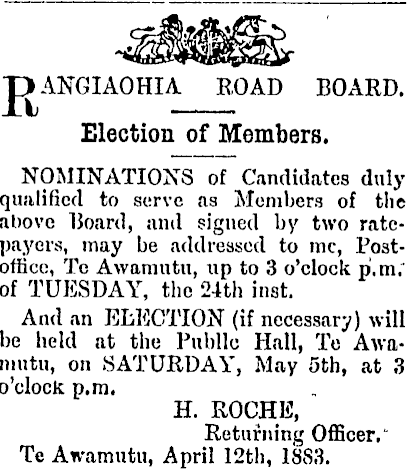 RANGIAOHIA ROAD BOARD.

Election of Members.

NOMINATIONS of Candidates duly qualified to serve as Members of the above Board, and signed by two ratepayers, may be addressed to me, Post-office, Te Awamutu, up to 3 o'clock p.m. of TUESDAY, the 24th inst.

And an ELECTION (if necessary) will be held at the Public Hall, Te Awamutu, on SATURDAY, May 5th, at 3 o'clock p.m.

H. ROCHE,
Returning Officer.

Te Awamutu, April 12th, 1883.